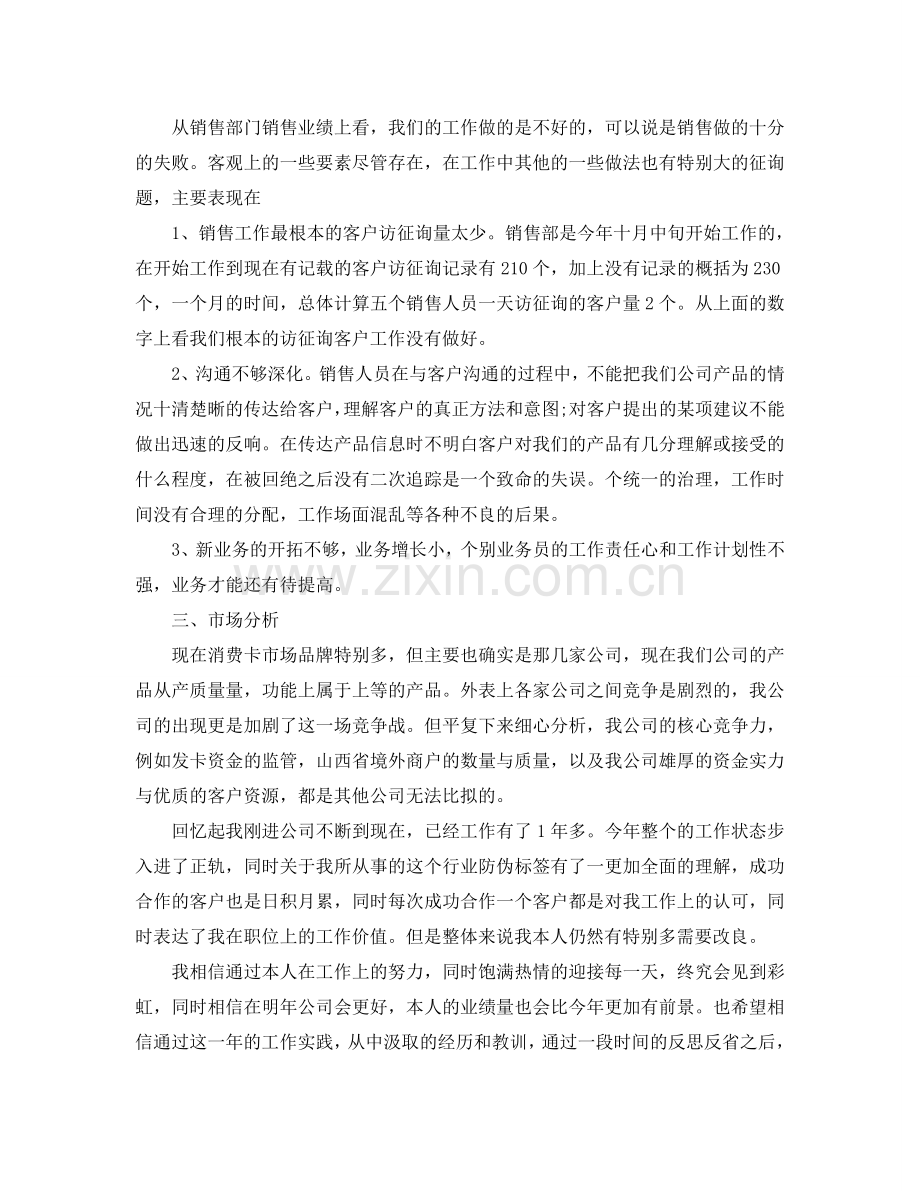 从销售部门销售业绩上看，我们的工作做的是不好的，可以说是销售做的十分的失败。客观上的一些要素尽管存在，在工作中其他的一些做法也有特别大的征询题，主要表现在

1、销售工作最根本的客户访征询量太少。销售部是今年十月中旬开始工作的，在开始工作到现在有记载的客户访征询记录有210个，加上没有记录的概括为230个，一个月的时间，总体计算五个销售人员一天访征询的客户量2个。从上面的数字上看我们根本的访征询客户工作没有做好。

2、沟通不够深化。销售人员在与客户沟通的过程中，不能把我们公司产品的情况十清楚晰的传达给客户，理解客户的真正方法和意图;对客户提出的某项建议不能做出迅速的反响。在传达产品信息时不明白客户对我们的产品有几分理解或接受的什么程度，在被回绝之后没有二次追踪是一个致命的失误。个统一的治理，工作时间没有合理的分配，工作场面混乱等各种不良的后果。

3、新业务的开拓不够，业务增长小，个别业务员的工作责任心和工作计划性不强，业务才能还有待提高。

三、市场分析

现在消费卡市场品牌特别多，但主要也确实是那几家公司，现在我们公司的产品从产质量量，功能上属于上等的产品。外表上各家公司之间竞争是剧烈的，我公司的出现更是加剧了这一场竞争战。但平复下来细心分析，我公司的核心竞争力，例如发卡资金的监管，山西省境外商户的数量与质量，以及我公司雄厚的资金实力与优质的客户资源，都是其他公司无法比拟的。

回忆起我刚进公司不断到现在，已经工作有了1年多。今年整个的工作状态步入进了正轨，同时关于我所从事的这个行业防伪标签有了一更加全面的理解，成功合作的客户也是日积月累，同时每次成功合作一个客户都是对我工作上的认可，同时表达了我在职位上的工作价值。但是整体来说我本人仍然有特别多需要改良。

我相信通过本人在工作上的努力，同时饱满热情的迎接每一天，终究会见到彩虹，同时相信在明年公司会更好，本人的业绩量也会比今年更加有前景。也希望相信通过这一年的工作实践，从中汲取的经历和教训，通过一段时间的反思反省之后，

www.zixin.com.cn